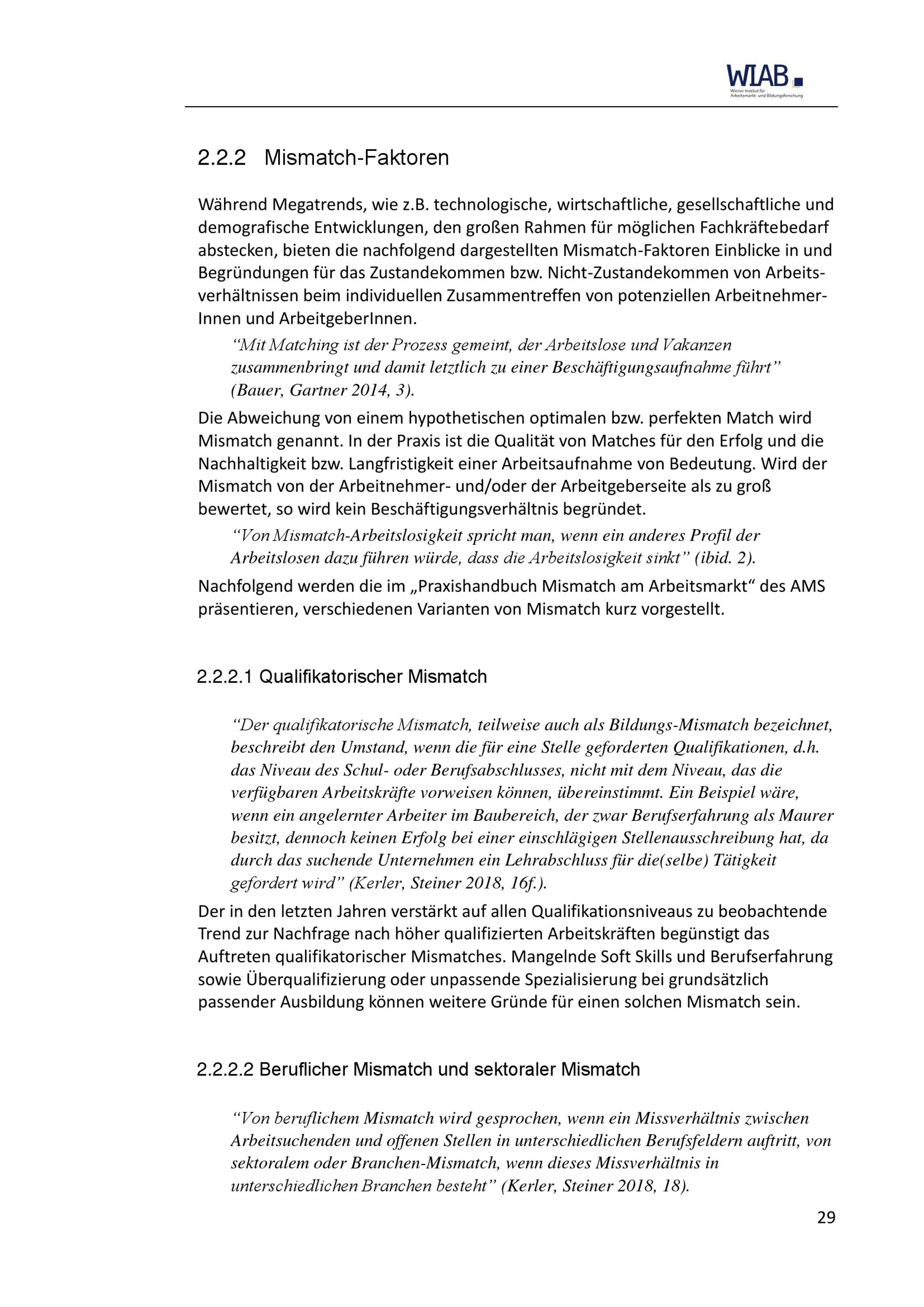 WIAB
Wiener Institut für Arbeitsmarkt- und Bildungsforschung

2.2.2 Mismatch-Faktoren

Während Megatrends, wie z.B. technologische, wirtschaftliche, gesellschaftliche und demografische Entwicklungen, den großen Rahmen für möglichen Fachkräftebedarf abstecken, bieten die nachfolgend dargestellten Mismatch-Faktoren Einblicke in und Begründungen für das Zustandekommen bzw. Nicht-Zustandekommen von Arbeitsverhältnissen beim individuellen Zusammentreffen von potenziellen ArbeitnehmerInnen und ArbeitgeberInnen.

“Mit Matching ist der Prozess gemeint, der Arbeitslose und Vakanzen zusammenbringt und damit letztlich zu einer Beschäftigungsaufnahme führt” (Bauer, Gartner 2014, 3).

Die Abweichung von einem hypothetischen optimalen bzw. perfekten Match wird Mismatch genannt. In der Praxis ist die Qualität von Matches für den Erfolg und die Nachhaltigkeit bzw. Langfristigkeit einer Arbeitsaufnahme von Bedeutung. Wird der Mismatch von der Arbeitnehmer- und/oder der Arbeitgeberseite als zu groß bewertet, so wird kein Beschäftigungsverhältnis begründet.

“Von Mismatch-Arbeitslosigkeit spricht man, wenn ein anderes Profil der Arbeitslosen dazu führen würde, dass die Arbeitslosigkeit sinkt” (ibid. 2).

Nachfolgend werden die im „Praxishandbuch Mismatch am Arbeitsmarkt“ des AMS präsentieren, verschiedenen Varianten von Mismatch kurz vorgestellt.

2.2.2.1 Qualifikatorischer Mismatch

“Der qualifikatorische Mismatch, teilweise auch als Bildungs-Mismatch bezeichnet, beschreibt den Umstand, wenn die für eine Stelle geforderten Qualifikationen, d.h. das Niveau des Schul- oder Berufsabschlusses, nicht mit dem Niveau, das die verfügbaren Arbeitskräfte vorweisen können, übereinstimmt. Ein Beispiel wäre, wenn ein angelernter Arbeiter im Baubereich, der zwar Berufserfahrung als Maurer besitzt, dennoch keinen Erfolg bei einer einschlägigen Stellenausschreibung hat, da durch das suchende Unternehmen ein Lehrabschluss für die(selbe) Tätigkeit gefordert wird” (Kerler, Steiner 2018, 16f.).

Der in den letzten Jahren verstärkt auf allen Qualifikationsniveaus zu beobachtende Trend zur Nachfrage nach höher qualifizierten Arbeitskräften begünstigt das Auftreten qualifikatorischer Mismatches. Mangelnde Soft Skills und Berufserfahrung sowie Überqualifizierung oder unpassende Spezialisierung bei grundsätzlich passender Ausbildung können weitere Gründe für einen solchen Mismatch sein.

2.2.2.2 Beruflicher Mismatch und sektoraler Mismatch

“Von beruflichem Mismatch wird gesprochen, wenn ein Missverhältnis zwischen Arbeitsuchenden und offenen Stellen in unterschiedlichen Berufsfeldern auftritt, von sektoralem oder Branchen-Mismatch, wenn dieses Missverhältnis in unterschiedlichen Branchen besteht” (Kerler, Steiner 2018, 18).

29